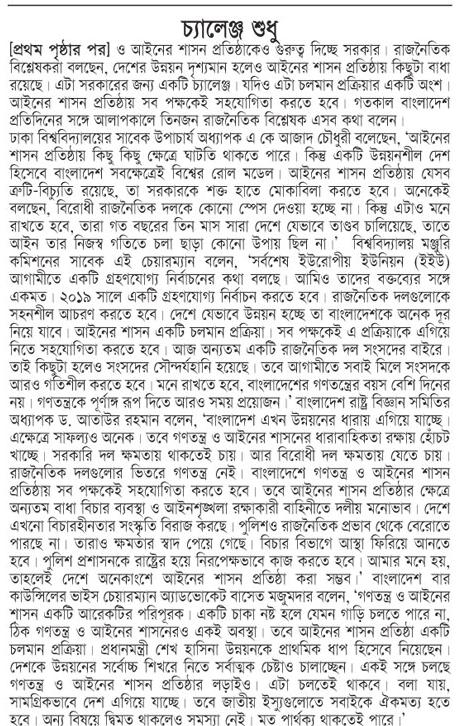 চ্যালেঞ্জ শুধু

[প্রথম পৃষ্ঠার পর] ও আইনের শাসন প্রতিষ্ঠাকেও গুরুত্ব দিচ্ছে সরকার। রাজনৈতিক বিশ্লেষকরা বলছেন, দেশের উন্নয়ন দৃশ্যমান হলেও আইনের শাসন প্রতিষ্ঠায় কিছুটা বাধা রয়েছে। এটা সরকারের জন্য একটি চ্যালেঞ্জ। যদিও এটা চলমান প্রক্রিয়ার একটি অংশ। আইনের শাসন প্রতিষ্ঠায় সব পক্ষকেই সহযোগিতা করতে হবে। গতকাল বাংলাদেশ প্রতিদিনের সঙ্গে আলাপকালে তিনজন রাজনৈতিক বিশ্লেষক এসব কথা বলেন।

ঢাকা বিশ্ববিদ্যালয়ের সাবেক উপাচার্য অধ্যাপক এ কে আজাদ চৌধুরী বলেছেন, 'আইনের শাসন প্রতিষ্ঠায় কিছু কিছু ক্ষেত্রে ঘাটতি থাকতে পারে। কিন্তু একটি উন্নয়নশীল দেশ হিসেবে বাংলাদেশ সবক্ষেত্রেই বিশ্বের রোল মডেল। আইনের শাসন প্রতিষ্ঠায় যেসব ত্রুটি-বিচ্যুতি রয়েছে, তা সরকারকে শক্ত হাতে মোকাবিলা করতে হবে। অনেকেই বলছেন, বিরোধী রাজনৈতিক দলকে কোনো স্পেস দেওয়া হচ্ছে না। কিন্তু এটাও মনে রাখতে হবে, তারা গত বছরের তিন মাস সারা দেশে যেভাবে তাণ্ডব চালিয়েছে, তাতে আইন তার নিজস্ব গতিতে চলা ছাড়া কোনো উপায় ছিল না।' বিশ্ববিদ্যালয় মঞ্জুরি কমিশনের সাবেক এই চেয়ারম্যান বলেন, 'সর্বশেষ ইউরোপীয় ইউনিয়ন (ইইউ) আগামীতে একটি গ্রহণযোগ্য নির্বাচনের কথা বলছে। আমিও তাদের বক্তব্যের সঙ্গে একমত। ২০১৯ সালে একটি গ্রহণযোগ্য নির্বাচন করতে হবে। রাজনৈতিক দলগুলোকে সহনশীল আচরণ করতে হবে। দেশে যেভাবে উন্নয়ন হচ্ছে তা বাংলাদেশকে অনেক দূর নিয়ে যাবে। আইনের শাসন একটি চলমান প্রক্রিয়া। সব পক্ষকেই এ প্রক্রিয়াকে এগিয়ে নিতে সহযোগিতা করতে হবে। আজ অন্যতম একটি রাজনৈতিক দল সংসদের বাইরে। তাই কিছুটা হলেও সংসদের সৌন্দর্যহানি হয়েছে। তবে আগামীতে সবাই মিলে সংসদকে আরও গতিশীল করতে হবে। মনে রাখতে হবে, বাংলাদেশের গণতন্ত্রের বয়স বেশি দিনের নয়। গণতন্ত্রকে পূর্ণাঙ্গ রূপ দিতে আরও সময় প্রয়োজন।' বাংলাদেশ রাষ্ট্র বিজ্ঞান সমিতির অধ্যাপক ড. আতাউর রহমান বলেন, 'বাংলাদেশ এখন উন্নয়নের ধারায় এগিয়ে যাচ্ছে। এক্ষেত্রে সাফল্যও অনেক। তবে গণতন্ত্র ও আইনের শাসনের ধারাবাহিকতা রক্ষায় হোঁচট খাচ্ছে। সরকারি দল ক্ষমতায় থাকতেই চায়। আর বিরোধী দল ক্ষমতায় যেতে চায়। রাজনৈতিক দলগুলোর ভিতরে গণতন্ত্র নেই। বাংলাদেশে গণতন্ত্র ও আইনের শাসন প্রতিষ্ঠায় সব পক্ষকেই সহযোগিতা করতে হবে। তবে আইনের শাসন প্রতিষ্ঠার ক্ষেত্রে অন্যতম বাধা বিচার ব্যবস্থা ও আইনশৃঙ্খলা রক্ষাকারী বাহিনীতে দলীয় মনোভাব। দেশে এখনো বিচারহীনতার সংস্কৃতি বিরাজ করছে। পুলিশও রাজনৈতিক প্রভাব থেকে বেরোতে পারছে না। তারাও ক্ষমতার স্বাদ পেয়ে গেছে। বিচার বিভাগে আস্থা ফিরিয়ে আনতে হবে। পুলিশ প্রশাসনকে রাষ্ট্রের হয়ে নিরপেক্ষভাবে কাজ করতে হবে। আমার মনে হয়, তাহলেই দেশে অনেকাংশে আইনের শাসন প্রতিষ্ঠা করা সম্ভব।' বাংলাদেশ বার কাউন্সিলের ভাইস চেয়ারম্যান অ্যাডভোকেট বাসেত মজুমদার বলেন, 'গণতন্ত্র ও আইনের শাসন একটি আরেকটির পরিপূরক। একটি চাকা নষ্ট হলে যেমন গাড়ি চলতে পারে না, ঠিক গণতন্ত্র ও আইনের শাসনেরও একই অবস্থা। তবে আইনের শাসন প্রতিষ্ঠা একটি চলমান প্রক্রিয়া। প্রধানমন্ত্রী শেখ হাসিনা উন্নয়নকে প্রাথমিক ধাপ হিসেবে নিয়েছেন। দেশকে উন্নয়নের সর্বোচ্চ শিখরে নিতে সর্বাত্মক চেষ্টাও চালাচ্ছেন। একই সঙ্গে চলছে গণতন্ত্র ও আইনের শাসন প্রতিষ্ঠার লড়াইও। এটা চলতেই থাকবে। বলা যায়, সামগ্রিকভাবে দেশ এগিয়ে যাচ্ছে। তবে জাতীয় ইস্যুগুলোতে সবাইকে ঐকমত্য হতে হবে। অন্য বিষয়ে দ্বিমত থাকলেও সমস্যা নেই। মত পার্থক্য থাকতেই পারে।'